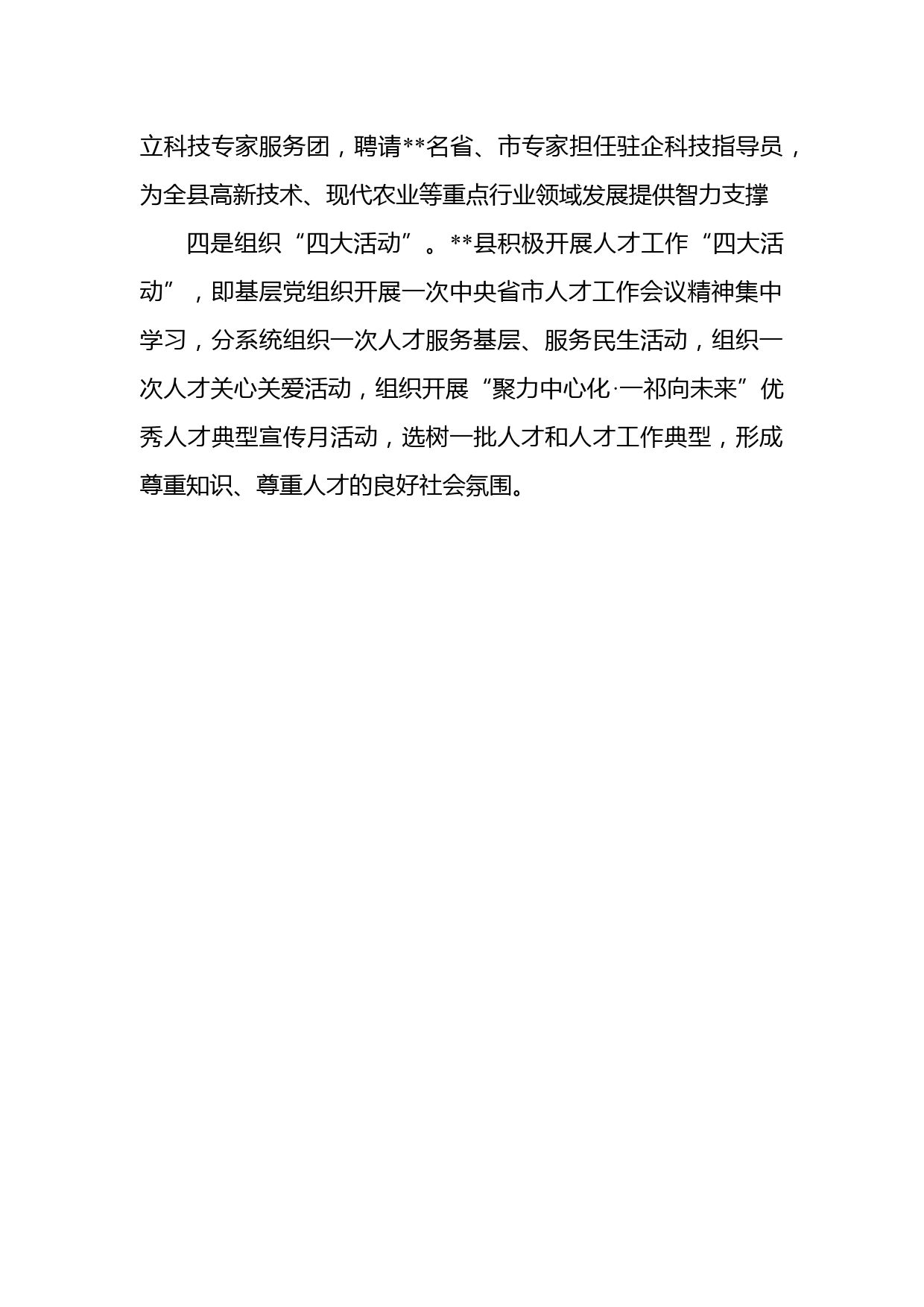 立科技专家服务团，聘请**名省、市专家担任驻企科技指导员，为全县高新技术、现代农业等重点行业领域发展提供智力支撑

四是组织“四大活动”。**县积极开展人才工作“四大活动”，即基层党组织开展一次中央省市人才工作会议精神集中学习，分系统组织一次人才服务基层、服务民生活动，组织一次人才关心关爱活动，组织开展“聚力中心化·一祁向未来”优秀人才典型宣传月活动，选树一批人才和人才工作典型，形成尊重知识、尊重人才的良好社会氛围。